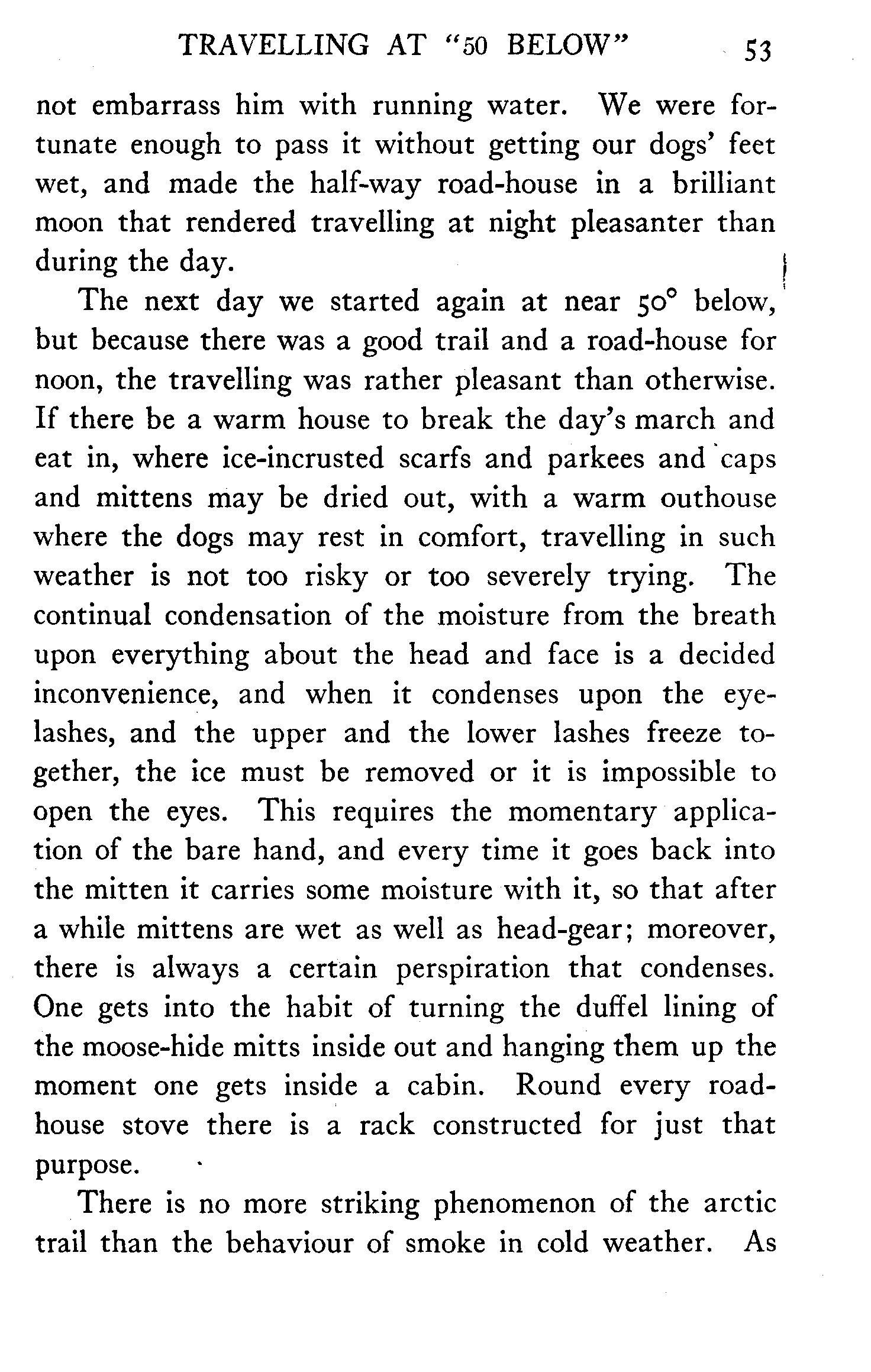 TRAVELLING AT "50 BELOW" 53

not embarrass him with running water. We were fortunate enough to pass it without getting our dogs' feet wet, and made the half-way road-house in a brilliant moon that rendered travelling at night pleasanter than during the day.

The next day we started again at near 50° below, but because there was a good trail and a road-house for noon, the travelling was rather pleasant than otherwise. If there be a warm house to break the day's march and eat in, where ice-incrusted scarfs and parkees and caps and mittens may be dried out, with a warm outhouse where the dogs may rest in comfort, travelling in such weather is not too risky or too severely trying. The continual condensation of the moisture from the breath upon everything about the head and face is a decided inconvenience, and when it condenses upon the eyelashes, and the upper and the lower lashes freeze together, the ice must be removed or it is impossible to open the eyes. This requires the momentary application of the bare hand, and every time it goes back into the mitten it carries some moisture with it, so that after a while mittens are wet as well as head-gear; moreover, there is always a certain perspiration that condenses. One gets into the habit of turning the duffel lining of the moose-hide mitts inside out and hanging them up the moment one gets inside a cabin. Round every road-house stove there is a rack constructed for just that purpose.

There is no more striking phenomenon of the arctic trail than the behaviour of smoke in cold weather. As